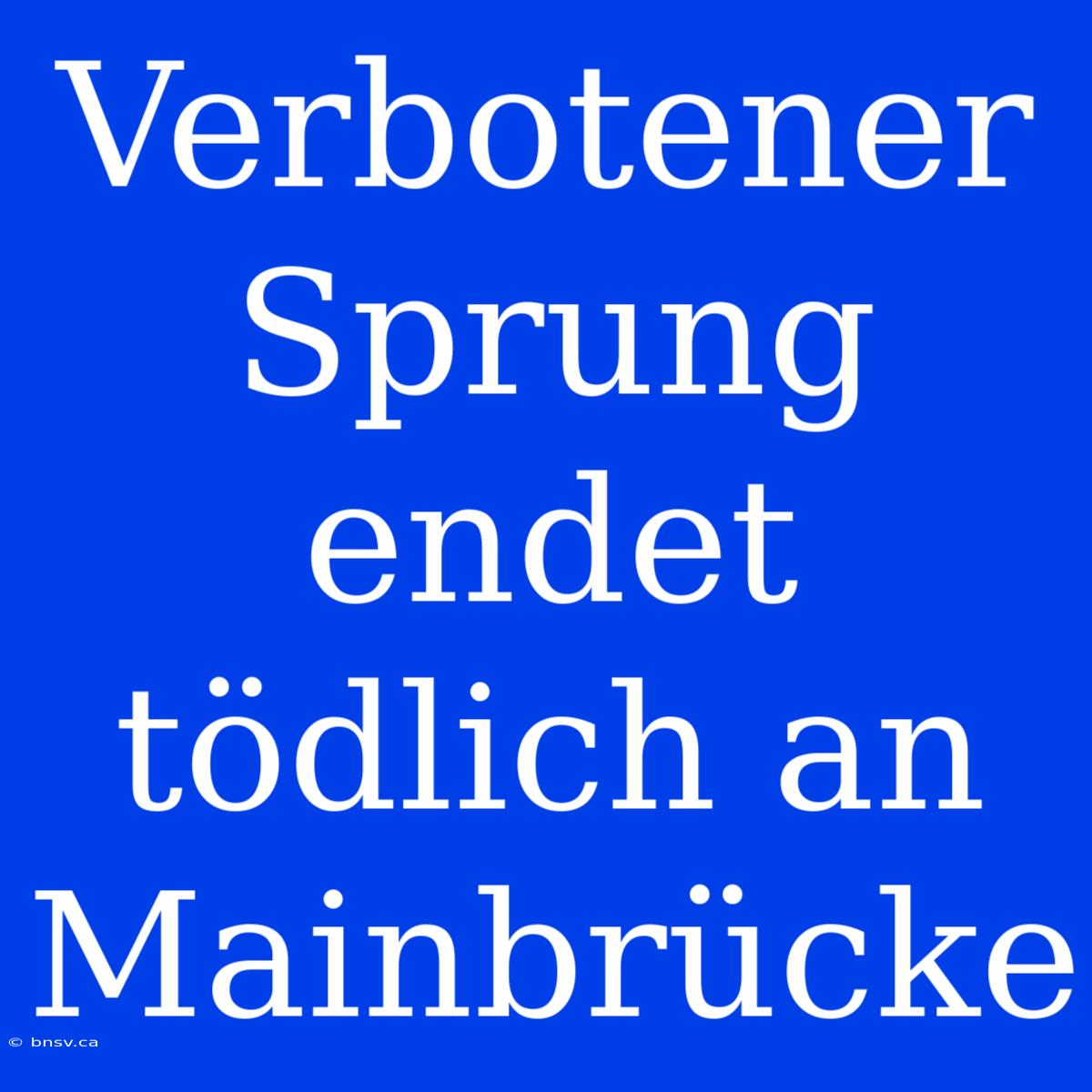 Verbotener Sprung endet tödlich an Mainbrücke

© bnsv.ca